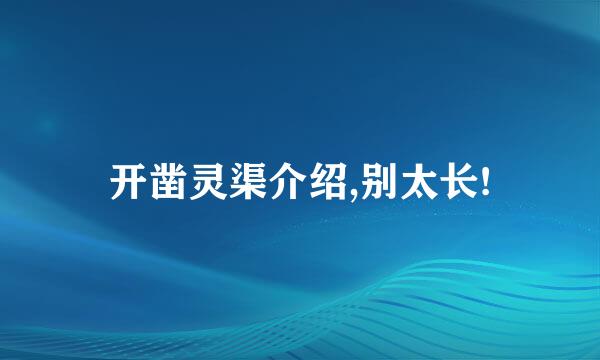 开凿灵渠介绍,别太长!